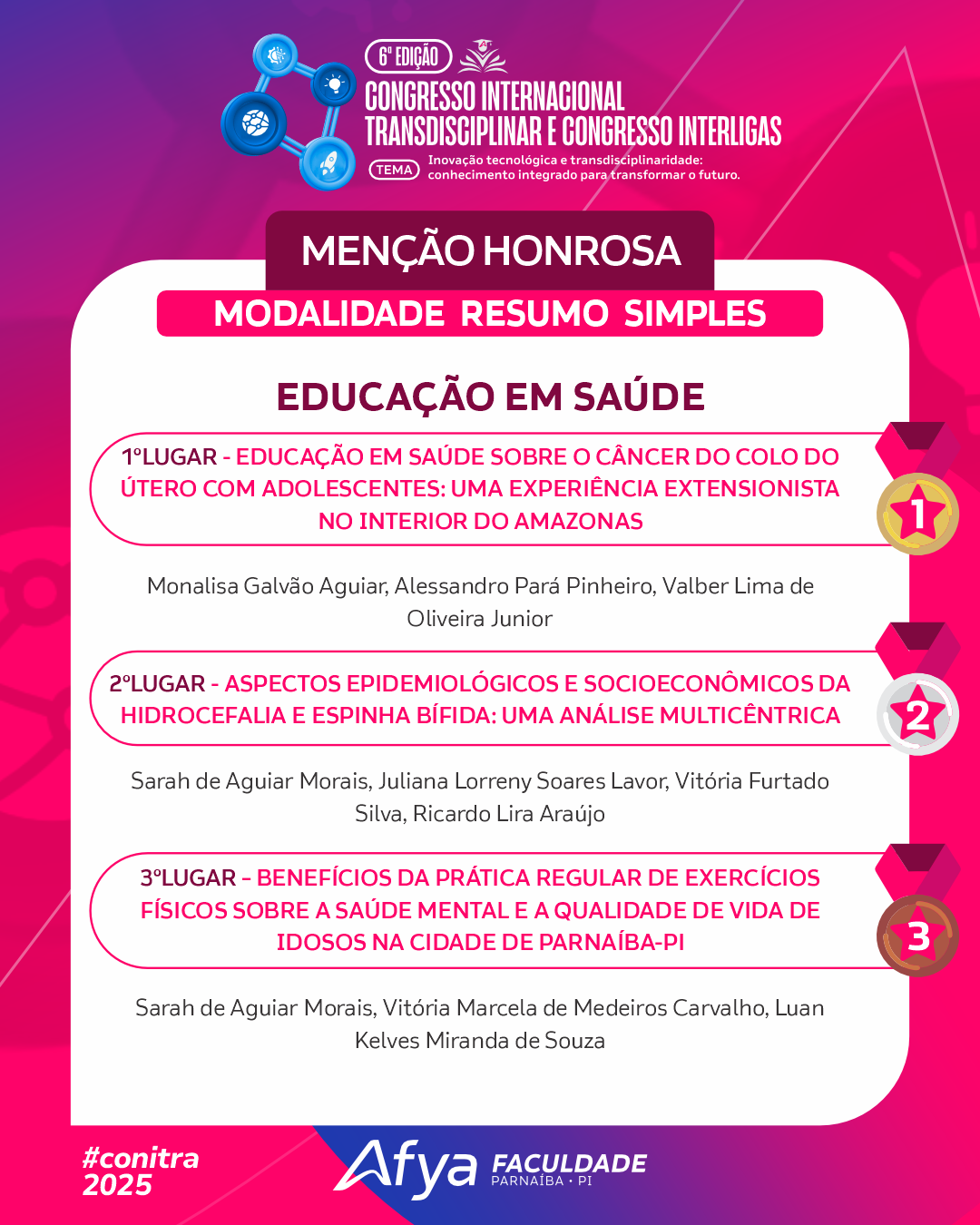 6ª EDIÇÃO
CONGRESSO INTERNACIONAL TRANSDISCIPLINAR E CONGRESSO INTERLIGAS
TEMA Inovação tecnológica e transdisciplinaridade: conhecimento integrado para transformar o futuro.

MENÇÃO HONROSA
MODALIDADE RESUMO SIMPLES

EDUCAÇÃO EM SAÚDE

1ºLUGAR - EDUCAÇÃO EM SAÚDE SOBRE O CÂNCER DO COLO DO ÚTERO COM ADOLESCENTES: UMA EXPERIÊNCIA EXTENSIONISTA NO INTERIOR DO AMAZONAS

1

Monalisa Galvão Aguiar, Alessandro Pará Pinheiro, Valber Lima de Oliveira Junior

2ºLUGAR - ASPECTOS EPIDEMIOLÓGICOS E SOCIOECONÔMICOS DA HIDROCEFALIA E ESPINHA BÍFIDA: UMA ANÁLISE MULTICÊNTRICA

2

Sarah de Aguiar Morais, Juliana Lorreny Soares Lavor, Vitória Furtado Silva, Ricardo Lira Araújo

3ºLUGAR - BENEFÍCIOS DA PRÁTICA REGULAR DE EXERCÍCIOS FÍSICOS SOBRE A SAÚDE MENTAL E A QUALIDADE DE VIDA DE IDOSOS NA CIDADE DE PARNAÍBA-PI

3

Sarah de Aguiar Morais, Vitória Marcela de Medeiros Carvalho, Luan Kelves Miranda de Souza

#conitra 2025

Afya FACULDADE PARNAÍBA • PI